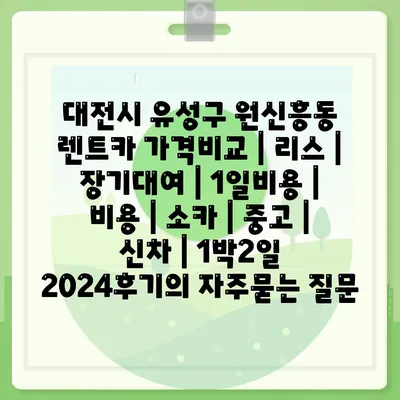 대전시 유성구 원신흥동 렌트카 가격비교 | 리스 | 장기대여 | 1일비용 | 비용 | 소카 | 중고 | 신차 | 1박2일 2024후기의 자주묻는 질문